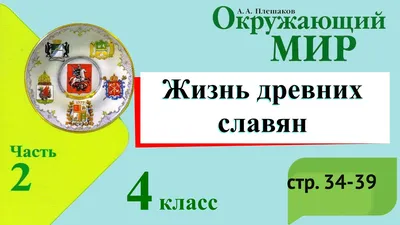 А. А. Плешаков
Окружающий
МИР

Жизнь древних славян

Часть
2

4 класс

стр. 34-39